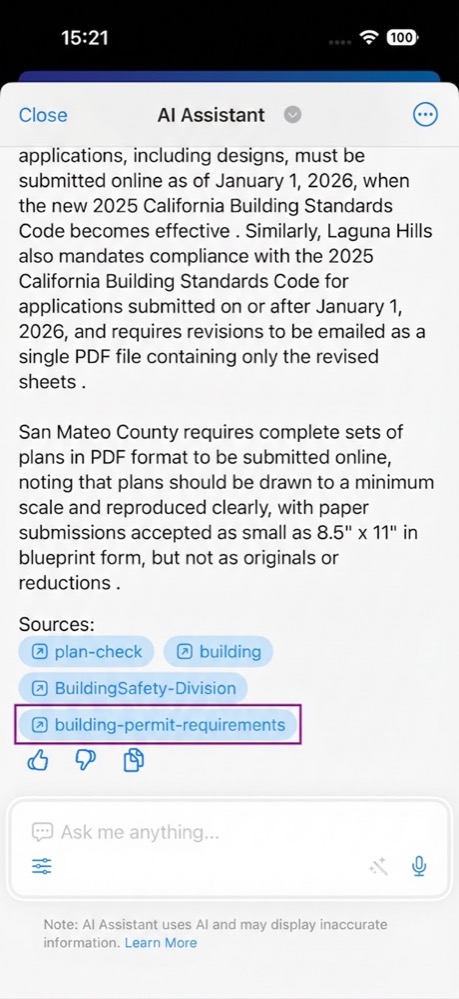 15:21

100

Close AI Assistant

applications, including designs, must be submitted online as of January 1, 2026, when the new 2025 California Building Standards Code becomes effective . Similarly, Laguna Hills also mandates compliance with the 2025 California Building Standards Code for applications submitted on or after January 1, 2026, and requires revisions to be emailed as a single PDF file containing only the revised sheets .

San Mateo County requires complete sets of plans in PDF format to be submitted online, noting that plans should be drawn to a minimum scale and reproduced clearly, with paper submissions accepted as small as 8.5" x 11" in blueprint form, but not as originals or reductions .

Sources:
plan-check
building
BuildingSafety-Division
building-permit-requirements

Ask me anything...

Note: AI Assistant uses AI and may display inaccurate information. Learn More